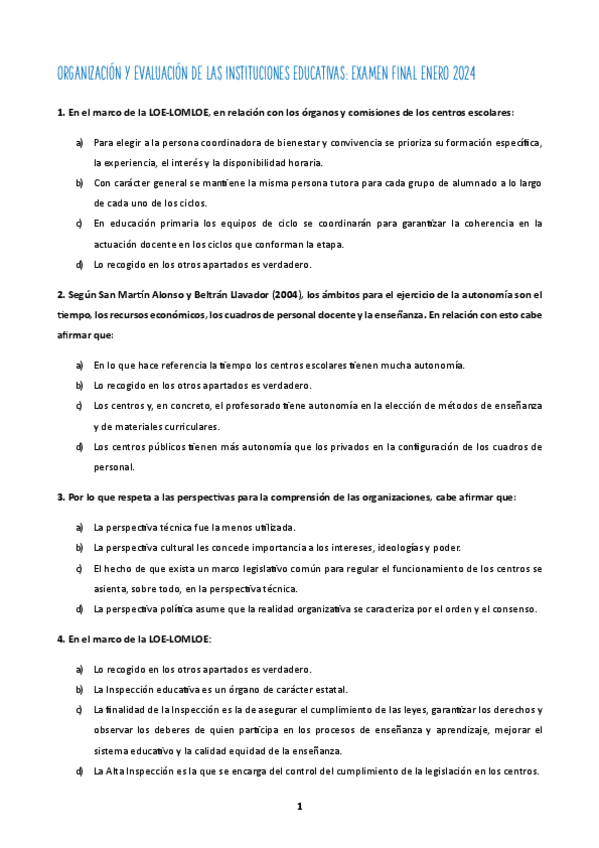 ORGANIZACIÓN Y EVALUACIÓN DE LAS INSTITUCIONES EDUCATIVAS: EXAMEN FINAL ENERO 2024

1. En el marco de la LOE-LOMLOE, en relación con los órganos y comisiones de los centros escolares:

a) Para elegir a la persona coordinadora de bienestar y convivencia se prioriza su formación específica, la experiencia, el interés y la disponibilidad horaria.

b) Con carácter general se mantiene la misma persona tutora para cada grupo de alumnado a lo largo de cada uno de los ciclos.

c) En educación primaria los equipos de ciclo se coordinarán para garantizar la coherencia en la actuación docente en los ciclos que conforman la etapa.

d) Lo recogido en los otros apartados es verdadero.

2. Según San Martín Alonso y Beltrán Llavador (2004), los ámbitos para el ejercicio de la autonomía son el tiempo, los recursos económicos, los cuadros de personal docente y la enseñanza. En relación con esto cabe afirmar que:

a) En lo que hace referencia la tiempo los centros escolares tienen mucha autonomía.

b) Lo recogido en los otros apartados es verdadero.

c) Los centros y, en concreto, el profesorado tiene autonomía en la elección de métodos de enseñanza y de materiales curriculares.

d) Los centros públicos tienen más autonomía que los privados en la configuración de los cuadros de personal.

3. Por lo que respeta a las perspectivas para la comprensión de las organizaciones, cabe afirmar que:

a) La perspectiva técnica fue la menos utilizada.

b) La perspectiva cultural les concede importancia a los intereses, ideologías y poder.

c) El hecho de que exista un marco legislativo común para regular el funcionamiento de los centros se asienta, sobre todo, en la perspectiva técnica.

d) La perspectiva política asume que la realidad organizativa se caracteriza por el orden y el consenso.

4. En el marco de la LOE-LOMLOE:

a) Lo recogido en los otros apartados es verdadero.

b) La Inspección educativa es un órgano de carácter estatal.

c) La finalidad de la Inspección es la de asegurar el cumplimiento de las leyes, garantizar los derechos y observar los deberes de quien participa en los procesos de enseñanza y aprendizaje, mejorar el sistema educativo y la calidad equidad de la enseñanza.

d) La Alta Inspección es la que se encarga del control del cumplimiento de la legislación en los centros.

1